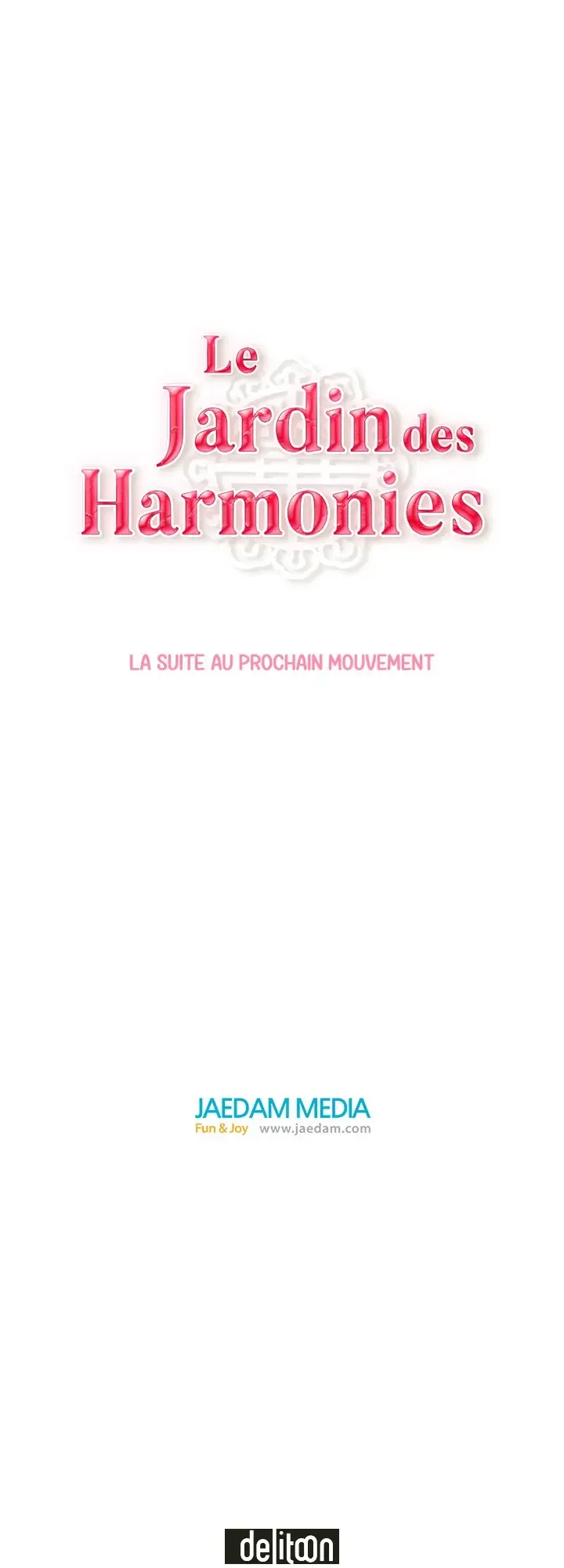 Le Jardin des Harmonies

LA SUITE AU PROCHAIN MOUVEMENT

JAEDAM MEDIA
Fun & Joy www.jaedam.com

delitoon